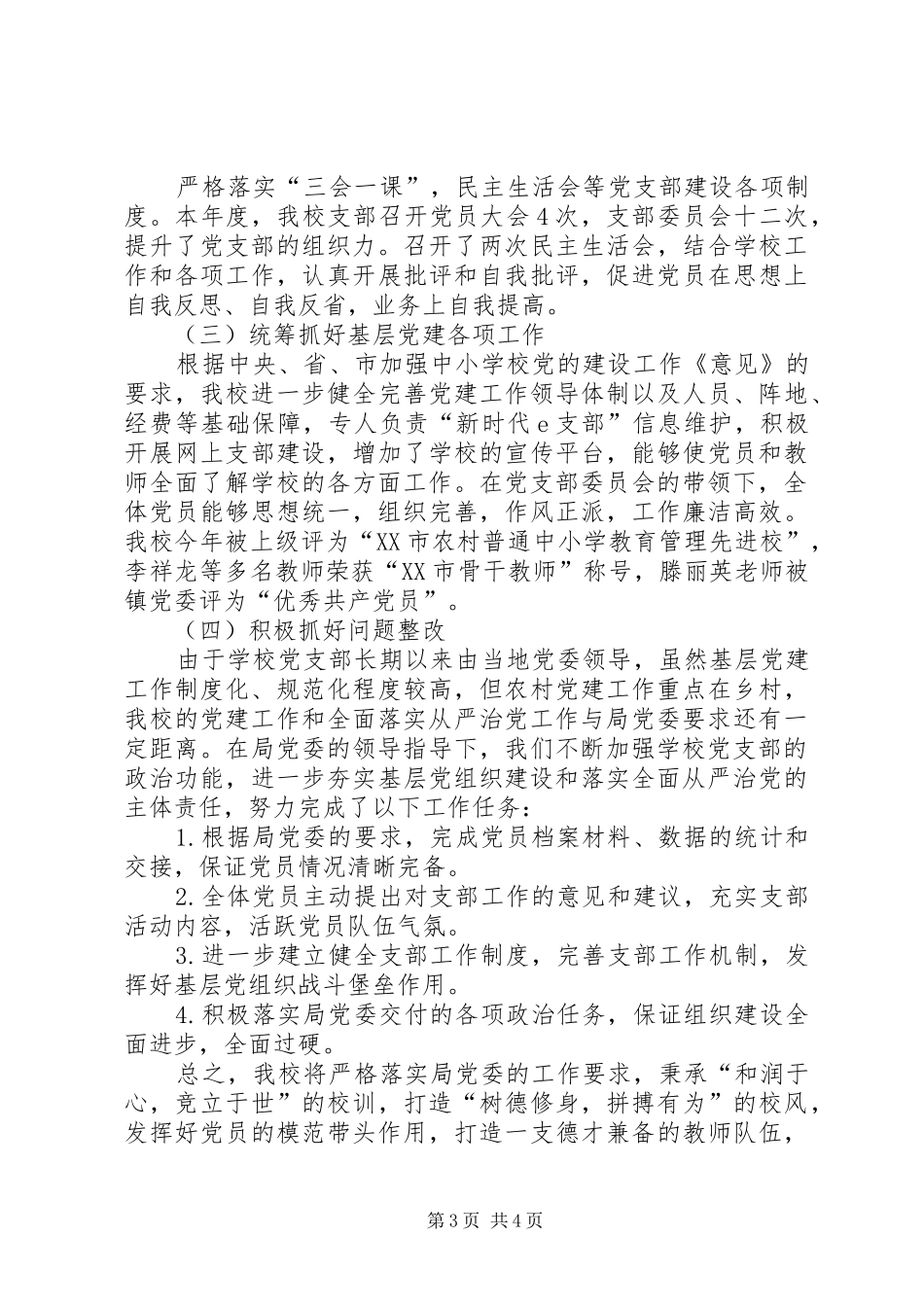 严格落实“三会一课”，民主生活会等党支部建设各项制度。本年度，我校支部召开党员大会4次，支部委员会十二次，提升了党支部的组织力。召开了两次民主生活会，结合学校工作和各项工作，认真开展批评和自我批评，促进党员在思想上自我反思、自我反省，业务上自我提高。

（三）统筹抓好基层党建各项工作

根据中央、省、市加强中小学校党的建设工作《意见》的要求，我校进一步健全完善党建工作领导体制以及人员、阵地、经费等基础保障，专人负责“新时代e支部”信息维护，积极开展网上支部建设，增加了学校的宣传平台，能够使党员和教师全面了解学校的各方面工作。在党支部委员会的带领下，全体党员能够思想统一，组织完善，作风正派，工作廉洁高效。我校今年被上级评为“XX市农村普通中小学教育管理先进校”，李祥龙等多名教师荣获“XX市骨干教师”称号，滕丽英老师被镇党委评为“优秀共产党员”。

（四）积极抓好问题整改

由于学校党支部长期以来由当地党委领导，虽然基层党建工作制度化、规范化程度较高，但农村党建工作重点在乡村，我校的党建工作和全面落实从严治党工作与局党委要求还有一定距离。在局党委的领导指导下，我们不断加强学校党支部的政治功能，进一步夯实基层党组织建设和落实全面从严治党的主体责任，努力完成了以下工作任务：

1.根据局党委的要求，完成党员档案材料、数据的统计和交接，保证党员情况清晰完备。

2.全体党员主动提出对支部工作的意见和建议，充实支部活动内容，活跃党员队伍气氛。

3.进一步建立健全支部工作制度，完善支部工作机制，发挥好基层党组织战斗堡垒作用。

4.积极落实局党委交付的各项政治任务，保证组织建设全面进步，全面过硬。

总之，我校将严格落实局党委的工作要求，秉承“和润于心，竞立于世”的校训，打造“树德修身，拼搏有为”的校风，发挥好党员的模范带头作用，打造一支德才兼备的教师队伍，

第3页 共4页